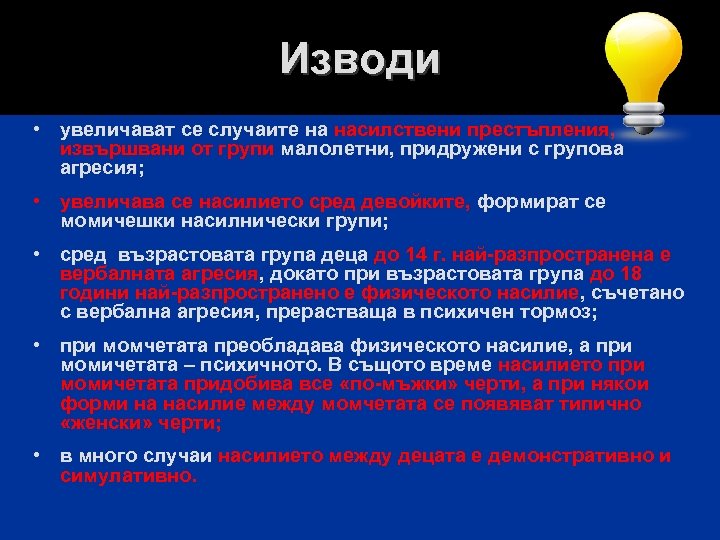 Изводи

• увеличават се случаите на насилствени престъпления, извършвани от групи малолетни, придружени с групова агресия;

• увеличава се насилието сред девойките, формират се момичешки насилнически групи;

• сред възрастовата група деца до 14 г. най-разпространена е вербалната агресия, докато при възрастовата група до 18 години най-разпространено е физическото насилие, съчетано с вербална агресия, прерастваща в психичен тормоз;

• при момчетата преобладава физическото насилие, а при момичетата – психичното. В същото време насилието при момичетата придобива все «по-мъжки» черти, а при някои форми на насилие между момчетата се появяват типично «женски» черти;

• в много случаи насилието между децата е демонстративно и симулативно.